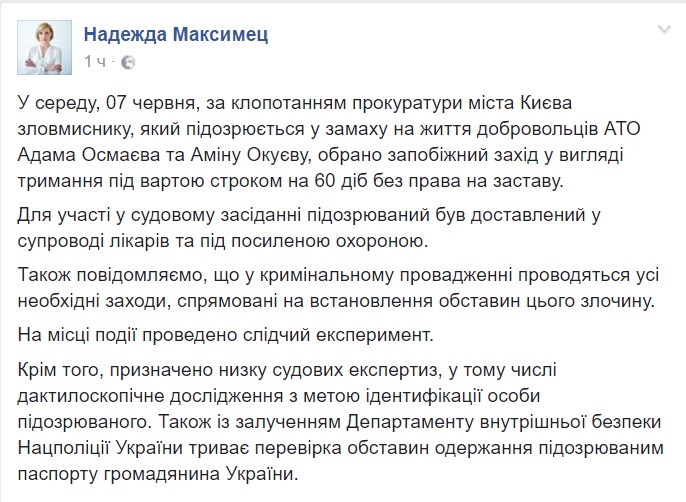 Надежда Максимец
1 ч ·

У середу, 07 червня, за клопотанням прокуратури міста Києва зловмиснику, який підозрюється у замаху на життя добровольців АТО Адама Осмаєва та Аміну Окуєву, обрано запобіжний захід у вигляді тримання під вартою строком на 60 діб без права на заставу.

Для участі у судовому засіданні підозрюваний був доставлений у супроводі лікарів та під посиленою охороною.

Також повідомляємо, що у кримінальному провадженні проводяться усі необхідні заходи, спрямовані на встановлення обставин цього злочину.

На місці події проведено слідчий експеримент.

Крім того, призначено низку судових експертиз, у тому числі дактилоскопічне дослідження з метою ідентифікації особи підозрюваного. Також із залученням Департаменту внутрішньої безпеки Нацполіції України триває перевірка обставин одержання підозрюваним паспорту громадянина України.